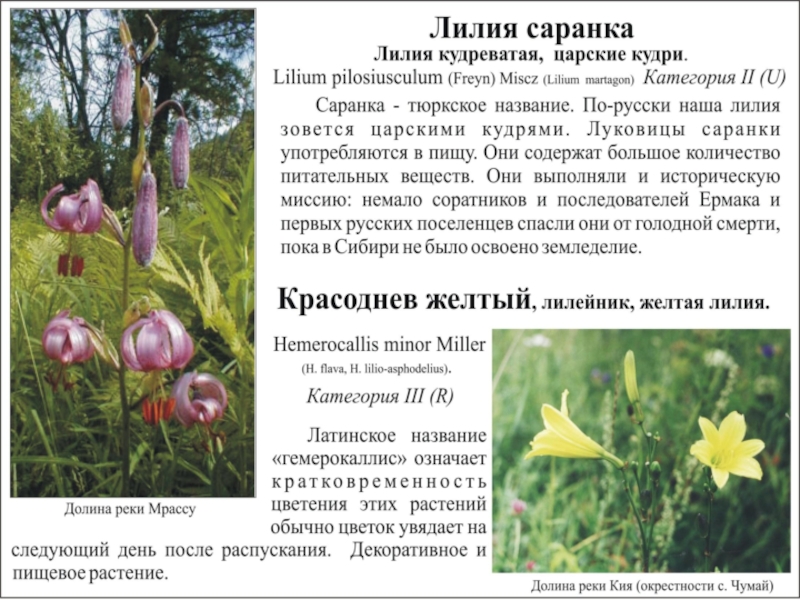 Лилия саранка

Лилия кудреватая, царские кудри.

Lilium pilosiusculum (Freyn) Miscz (Lilium martagon) Категория II (U)

Саранка - тюркское название. По-русски наша лилия зовется царскими кудрями. Луковицы саранки употребляются в пищу. Они содержат большое количество питательных веществ. Они выполняли и историческую миссию: немало соратников и последователей Ермака и первых русских поселенцев спасли они от голодной смерти, пока в Сибири не было освоено земледелие.

Долина реки Мрассу

Красоднев желтый, лилейник, желтая лилия.

Hemerocallis minor Miller

(H. flava, H. lilio-asphodelius).

Категория III (R)

Латинское название «гемерокаллис» означает кратковременность цветения этих растений обычно цветок увядает на следующий день после распускания. Декоративное и пищевое растение.

Долина реки Кия (окрестности с. Чумай)